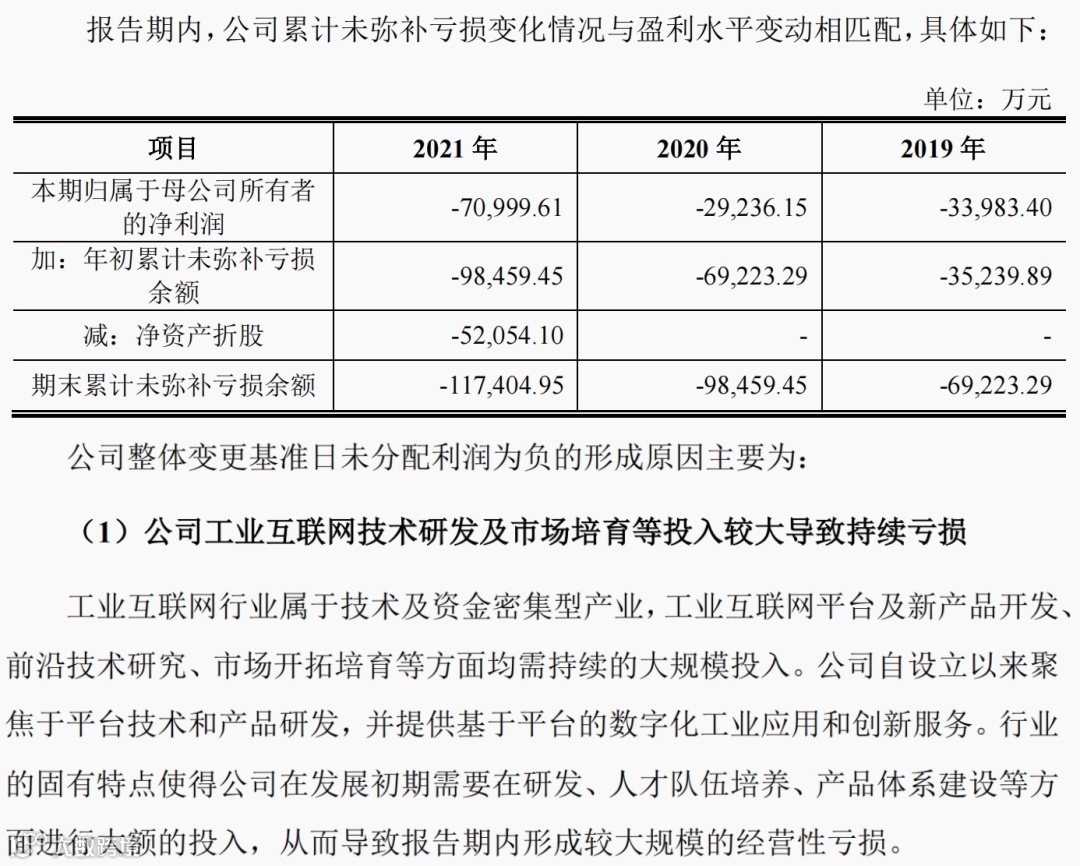 报告期内，公司累计未弥补亏损变化情况与盈利水平变动相匹配，具体如下：

单位：万元

| 项目 | 2021 年 | 2020 年 | 2019 年 |
|---|---|---|---|
| 本期归属于母公司所有者的净利润 | -70,999.61 | -29,236.15 | -33,983.40 |
| 加：年初累计未弥补亏损余额 | -98,459.45 | -69,223.29 | -35,239.89 |
| 减：净资产折股 | -52,054.10 | - | - |
| 期末累计未弥补亏损余额 | -117,404.95 | -98,459.45 | -69,223.29 |

公司整体变更基准日未分配利润为负的形成原因主要为：

（1）公司工业互联网技术研发及市场培育等投入较大导致持续亏损

工业互联网行业属于技术及资金密集型产业，工业互联网平台及新产品开发、前沿技术研究、市场开拓培育等方面均需持续的大规模投入。公司自设立以来聚焦于平台技术和产品研发，并提供基于平台的数字化工业应用和创新服务。行业的固有特点使得公司在发展初期需要在研发、人才队伍培养、产品体系建设等方面进行大额的投入，从而导致报告期内形成较大规模的经营性亏损。